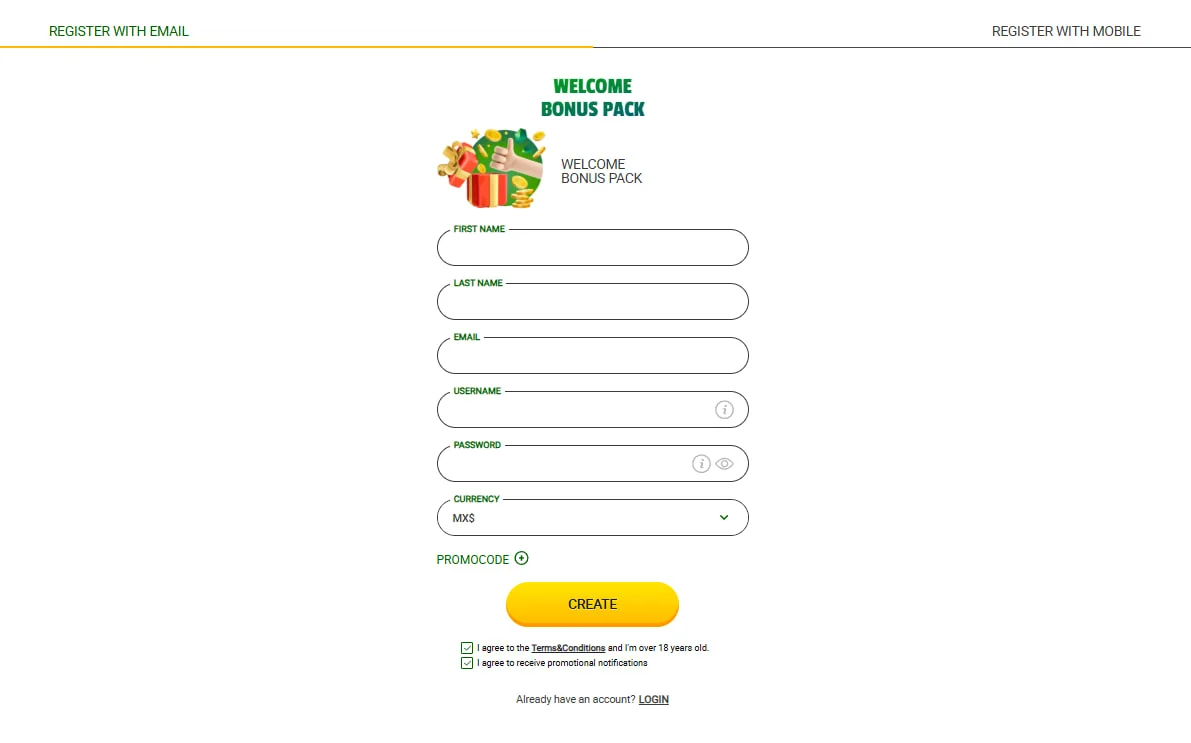 REGISTER WITH EMAIL

REGISTER WITH MOBILE

WELCOME BONUS PACK

WELCOME BONUS PACK

FIRST NAME

LAST NAME

EMAIL

USERNAME

PASSWORD

CURRENCY

MX$

PROMOCODE

CREATE

I agree to the Terms&Conditions and I'm over 18 years old.

I agree to receive promotional notifications

Already have an account? LOGIN